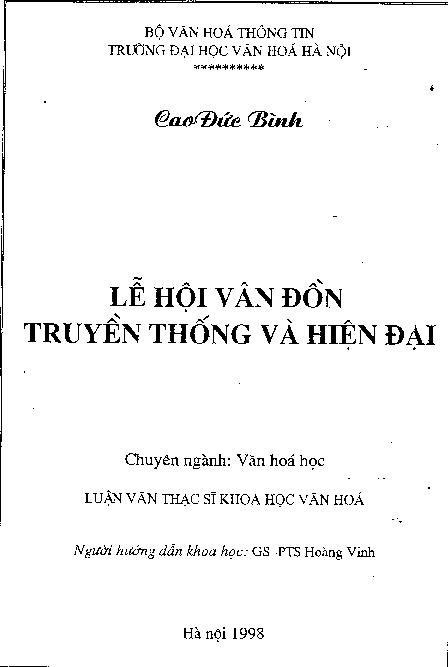 BỘ VĂN HOÁ THÔNG TIN
TRƯỜNG ĐẠI HỌC VĂN HOÁ HÀ NỘI
**********

Cao Đức Bình

LỄ HỘI VÂN ĐỒN
TRUYỀN THỐNG VÀ HIỆN ĐẠI

Chuyên ngành: Văn hoá học

LUẬN VĂN THẠC SĨ KHOA HỌC VĂN HOÁ

Người hướng dẫn khoa học: GS -PTS Hoàng Vinh

Hà nội 1998